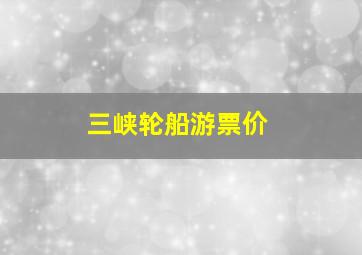 三峡轮船游票价